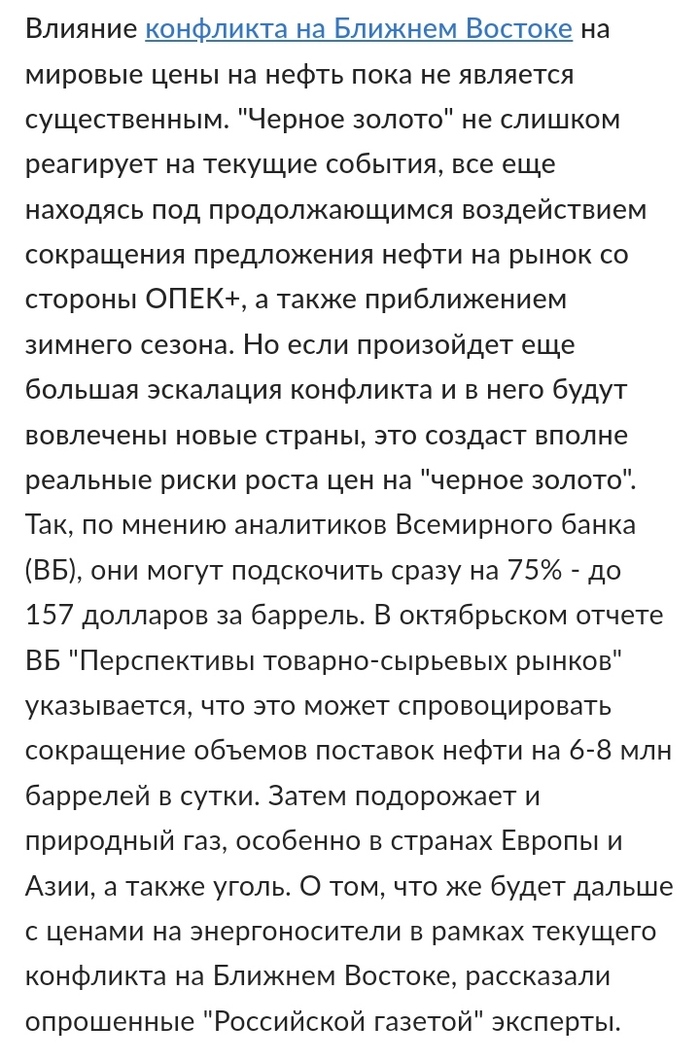 Влияние конфликта на Ближнем Востоке на мировые цены на нефть пока не является существенным. "Черное золото" не слишком реагирует на текущие события, все еще находясь под продолжающимся воздействием сокращения предложения нефти на рынок со стороны ОПЕК+, а также приближением зимнего сезона. Но если произойдет еще большая эскалация конфликта и в него будут вовлечены новые страны, это создаст вполне реальные риски роста цен на "черное золото". Так, по мнению аналитиков Всемирного банка (ВБ), они могут подскочить сразу на 75% - до 157 долларов за баррель. В октябрьском отчете ВБ "Перспективы товарно-сырьевых рынков" указывается, что это может спровоцировать сокращение объемов поставок нефти на 6-8 млн баррелей в сутки. Затем подорожает и природный газ, особенно в странах Европы и Азии, а также уголь. О том, что же будет дальше с ценами на энергоносители в рамках текущего конфликта на Ближнем Востоке, рассказали опрошенные "Российской газетой" эксперты.